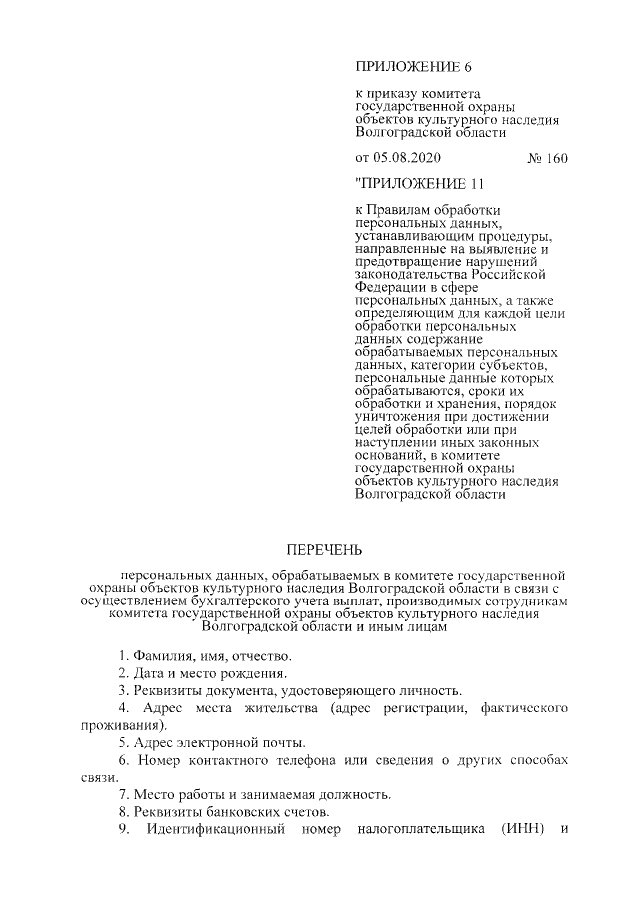 ПРИЛОЖЕНИЕ 6

к приказу комитета государственной охраны объектов культурного наследия Волгоградской области

от 05.08.2020 № 160

"ПРИЛОЖЕНИЕ 11

к Правилам обработки персональных данных, устанавливающим процедуры, направленные на выявление и предотвращение нарушений законодательства Российской Федерации в сфере персональных данных, а также определяющим для каждой цели обработки персональных данных содержание обрабатываемых персональных данных, категории субъектов, персональные данные которых обрабатываются, сроки их обработки и хранения, порядок уничтожения при достижении целей обработки или при наступлении иных законных оснований, в комитете государственной охраны объектов культурного наследия Волгоградской области

ПЕРЕЧЕНЬ

персональных данных, обрабатываемых в комитете государственной охраны объектов культурного наследия Волгоградской области в связи с осуществлением бухгалтерского учета выплат, производимых сотрудникам комитета государственной охраны объектов культурного наследия Волгоградской области и иным лицам

1. Фамилия, имя, отчество.
2. Дата и место рождения.
3. Реквизиты документа, удостоверяющего личность.
4. Адрес места жительства (адрес регистрации, фактического проживания).
5. Адрес электронной почты.
6. Номер контактного телефона или сведения о других способах связи.
7. Место работы и занимаемая должность.
8. Реквизиты банковских счетов.
9. Идентификационный номер налогоплательщика (ИНН) и